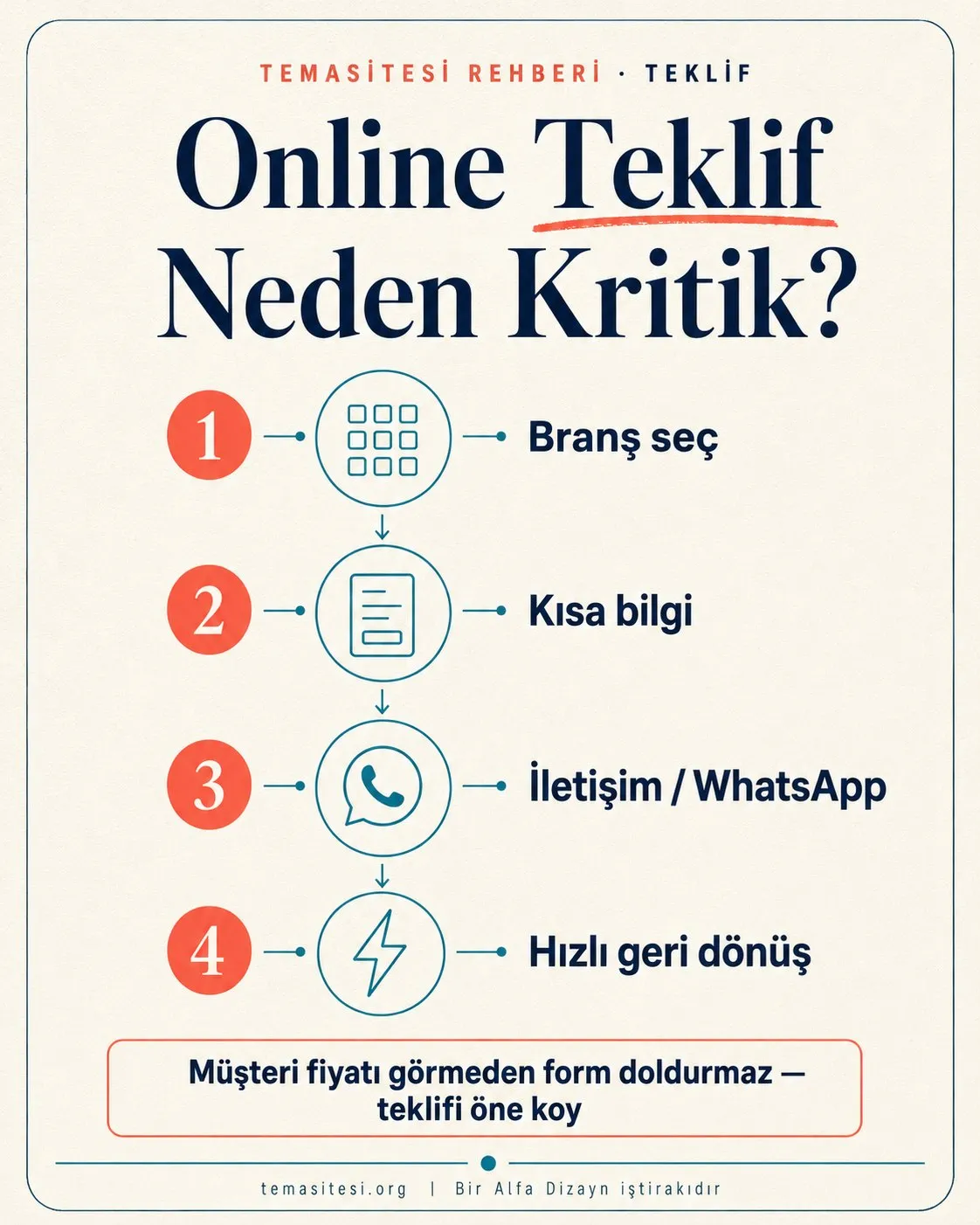 TEMASİTESİ REHBERİ · TEKLİF

Online Teklif Neden Kritik?

1 Branş seç

2 Kısa bilgi

3 İletişim / WhatsApp

4 Hızlı geri dönüş

Müşteri fiyatı görmeden form doldurmaz — teklifi öne koy

temasitesi.org | Bir Alfa Dizayn iştirakıdır